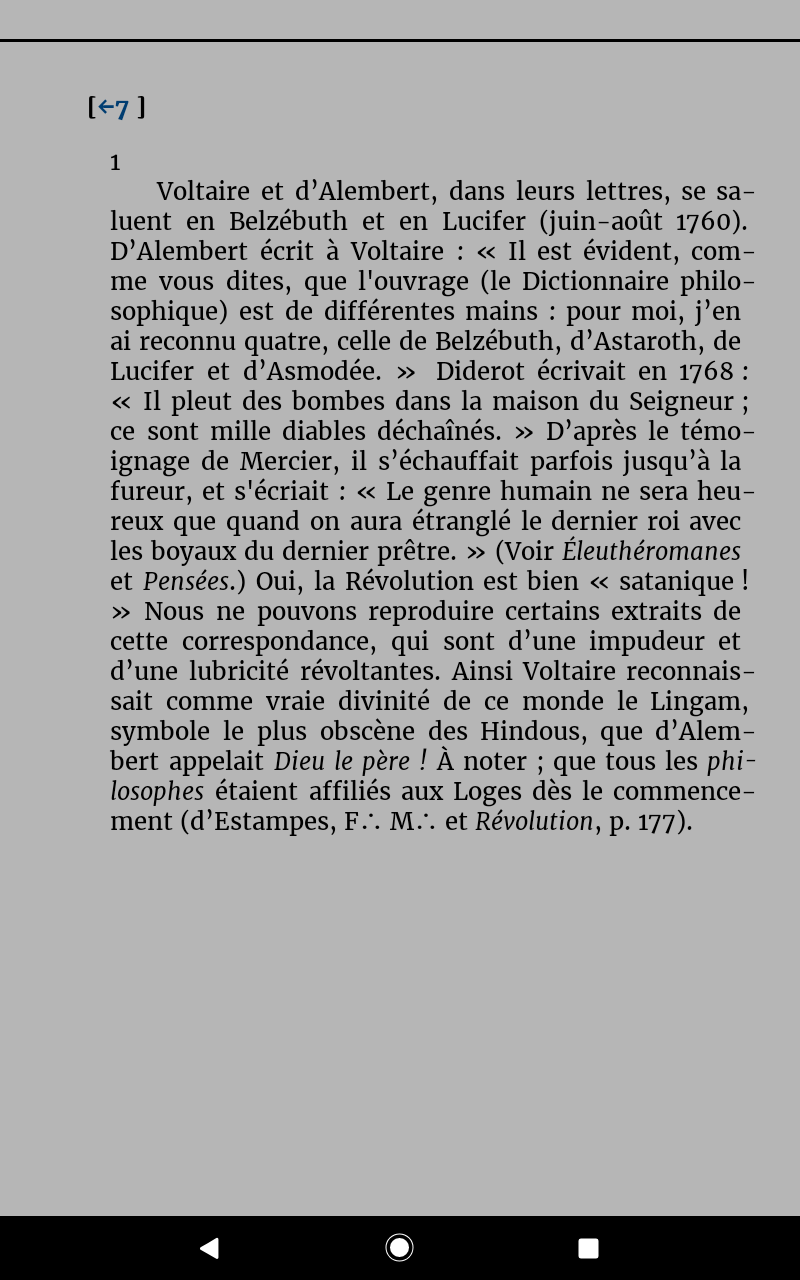 [←7 ]

1

Voltaire et d’Alembert, dans leurs lettres, se saluent en Belzébuth et en Lucifer (juin-août 1760). D’Alembert écrit à Voltaire : « Il est évident, comme vous dites, que l'ouvrage (le Dictionnaire philosophique) est de différentes mains : pour moi, j’en ai reconnu quatre, celle de Belzébuth, d’Astaroth, de Lucifer et d’Asmodée. » Diderot écrivait en 1768 : « Il pleut des bombes dans la maison du Seigneur ; ce sont mille diables déchaînés. » D’après le témoignage de Mercier, il s’échauffait parfois jusqu’à la fureur, et s'écriait : « Le genre humain ne sera heureux que quand on aura étranglé le dernier roi avec les boyaux du dernier prêtre. » (Voir Éleuthéromanes et Pensées.) Oui, la Révolution est bien « satanique ! » Nous ne pouvons reproduire certains extraits de cette correspondance, qui sont d’une impudeur et d’une lubricité révoltantes. Ainsi Voltaire reconnaissait comme vraie divinité de ce monde le Lingam, symbole le plus obscène des Hindous, que d’Alembert appelait Dieu le père ! À noter ; que tous les philosophes étaient affiliés aux Loges dès le commencement (d’Estampes, F∴ M∴ et Révolution, p. 177).